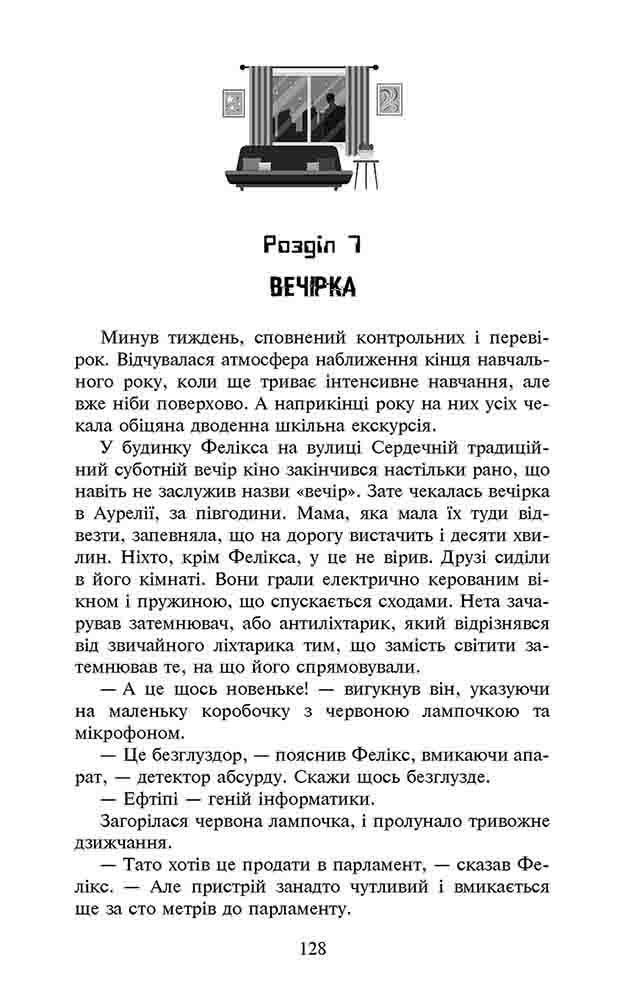 Розділ 7

ВЕЧІРКА

Минув тиждень, сповнений контрольних і перевірок. Відчувалася атмосфера наближення кінця навчального року, коли ще триває інтенсивне навчання, але вже ніби поверхово. А наприкінці року на них усіх чекала обіцяна дводенна шкільна екскурсія.

У будинку Фелікса на вулиці Сердечній традиційний суботній вечір кіно закінчився настільки рано, що навіть не заслужив назви «вечір». Зате чекалась вечірка в Аурелії, за півгодини. Мама, яка мала їх туди відвезти, запевняла, що на дорогу вистачить і десяти хвилин. Ніхто, крім Фелікса, у це не вірив. Друзі сиділи в його кімнаті. Вони грали електрично керованим вікном і пружиною, що спускається сходами. Нета зачарував затемнювач, або антиліхтарик, який відрізнявся від звичайного ліхтарика тим, що замість світити затемнював те, на що його спрямовували.

— А це щось новеньке! — вигукнув він, указуючи на маленьку коробочку з червоною лампочкою та мікрофоном.

— Це безглуздор, — пояснив Фелікс, вмикаючи апарат, — детектор абсурду. Скажи щось безглузде.

— Ефтіпі — геній інформатики.

Загорілася червона лампочка, і пролунало тривожне дзижчання.

— Тато хотів це продати в парламент, — сказав Фелікс. — Але пристрій занадто чутливий і вмикається ще за сто метрів до парламенту.

128